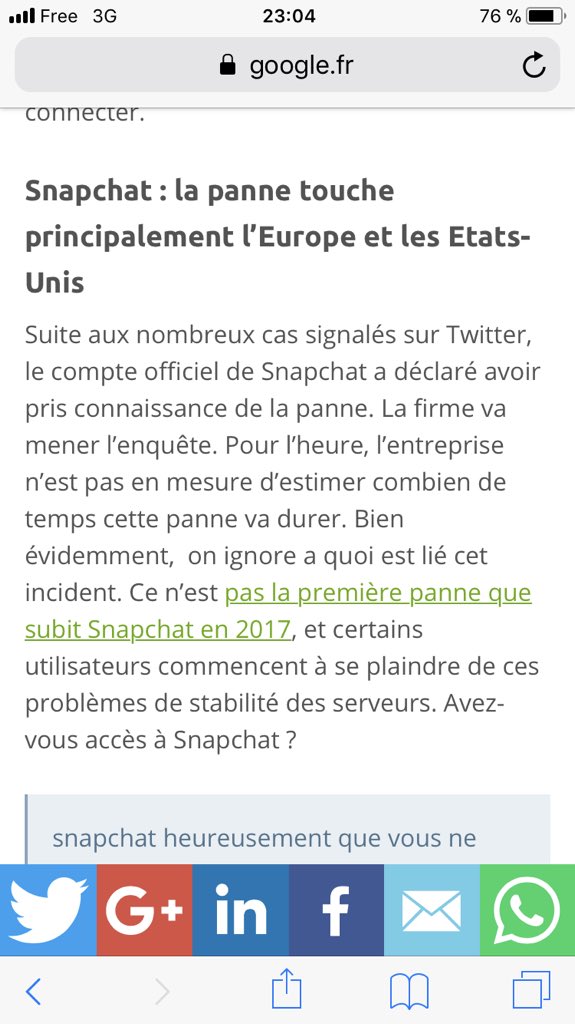 Free 3G
23:04
76 %
google.fr

connecter.

Snapchat : la panne touche principalement l'Europe et les Etats-Unis

Suite aux nombreux cas signalés sur Twitter, le compte officiel de Snapchat a déclaré avoir pris connaissance de la panne. La firme va mener l'enquête. Pour l'heure, l'entreprise n'est pas en mesure d'estimer combien de temps cette panne va durer. Bien évidemment, on ignore a quoi est lié cet incident. Ce n'est pas la première panne que subit Snapchat en 2017, et certains utilisateurs commencent à se plaindre de ces problèmes de stabilité des serveurs. Avez-vous accès à Snapchat ?

snapchat heureusement que vous ne

G+
in
f